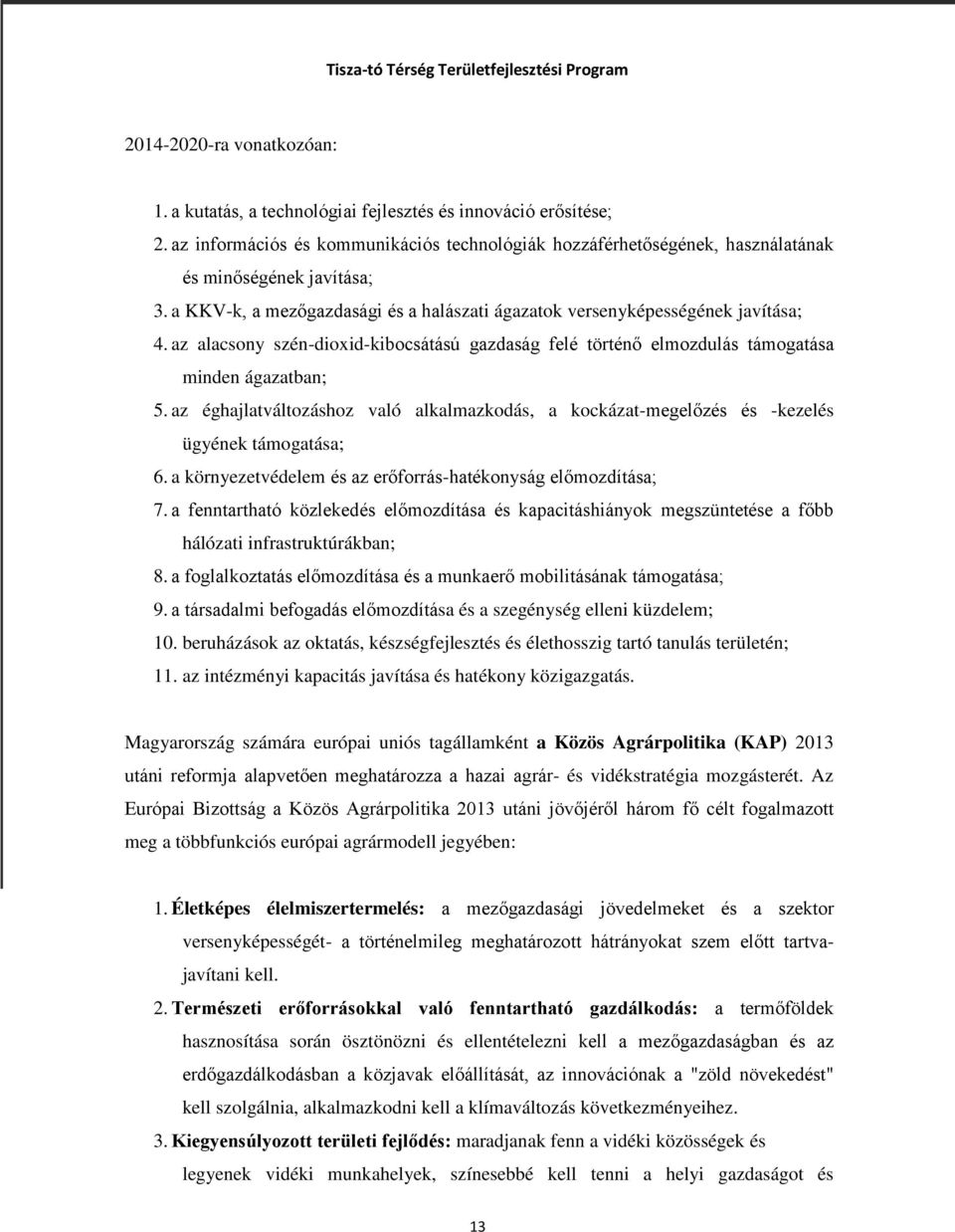 Tisza-tó Térség Területfejlesztési Program

2014-2020-ra vonatkozóan:

1. a kutatás, a technológiai fejlesztés és innováció erősítése;
2. az információs és kommunikációs technológiák hozzáférhetőségének, használatának és minőségének javítása;
3. a KKV-k, a mezőgazdasági és a halászati ágazatok versenyképességének javítása;
4. az alacsony szén-dioxid-kibocsátású gazdaság felé történő elmozdulás támogatása minden ágazatban;
5. az éghajlatváltozáshoz való alkalmazkodás, a kockázat-megelőzés és -kezelés ügyének támogatása;
6. a környezetvédelem és az erőforrás-hatékonyság előmozdítása;
7. a fenntartható közlekedés előmozdítása és kapacitáshiányok megszüntetése a főbb hálózati infrastruktúrákban;
8. a foglalkoztatás előmozdítása és a munkaerő mobilitásának támogatása;
9. a társadalmi befogadás előmozdítása és a szegénység elleni küzdelem;
10. beruházások az oktatás, készségfejlesztés és élethosszig tartó tanulás területén;
11. az intézményi kapacitás javítása és hatékony közigazgatás.

Magyarország számára európai uniós tagállamként a Közös Agrárpolitika (KAP) 2013 utáni reformja alapvetően meghatározza a hazai agrár- és vidékstratégia mozgásterét. Az Európai Bizottság a Közös Agrárpolitika 2013 utáni jövőjéről három fő célt fogalmazott meg a többfunkciós európai agrármodell jegyében:

1. Életképes élelmiszertermelés: a mezőgazdasági jövedelmeket és a szektor versenyképességét- a történelmileg meghatározott hátrányokat szem előtt tartva- javítani kell.
2. Természeti erőforrásokkal való fenntartható gazdálkodás: a termőföldek hasznosítása során ösztönözni és ellentételezni kell a mezőgazdaságban és az erdőgazdálkodásban a közjavak előállítását, az innovációnak a "zöld növekedést" kell szolgálnia, alkalmazkodni kell a klímaváltozás következményeihez.
3. Kiegyensúlyozott területi fejlődés: maradjanak fenn a vidéki közösségek és legyenek vidéki munkahelyek, színesebbé kell tenni a helyi gazdaságot és

13